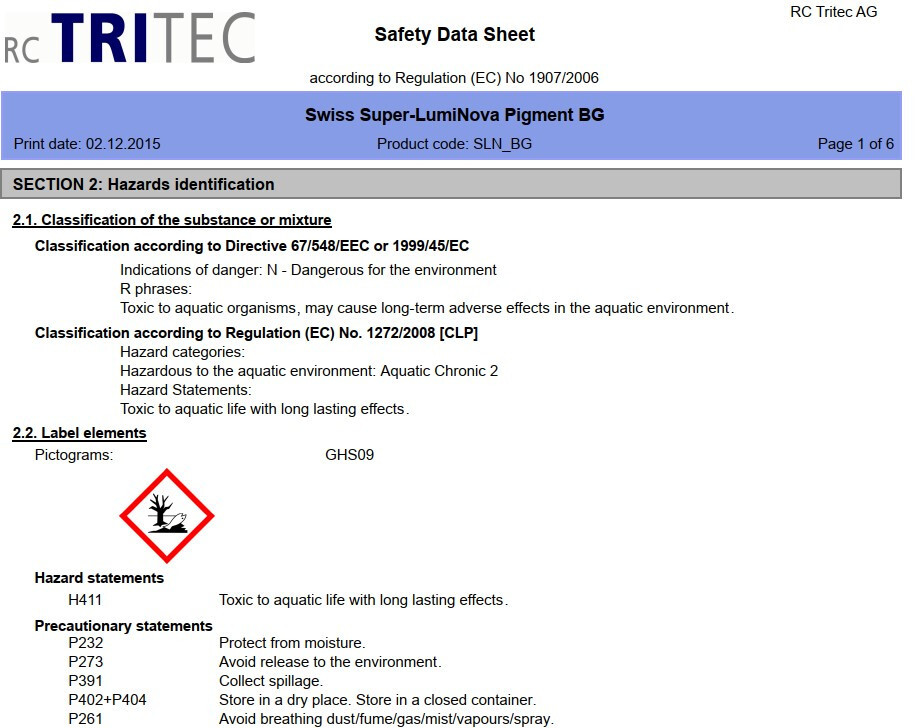 RC TRITEC

Safety Data Sheet

RC Tritec AG

according to Regulation (EC) No 1907/2006

Swiss Super-LumiNova Pigment BG

Print date: 02.12.2015

Product code: SLN_BG

Page 1 of 6

SECTION 2: Hazards identification

2.1. Classification of the substance or mixture

Classification according to Directive 67/548/EEC or 1999/45/EC

Indications of danger: N - Dangerous for the environment
R phrases:
Toxic to aquatic organisms, may cause long-term adverse effects in the aquatic environment.

Classification according to Regulation (EC) No. 1272/2008 [CLP]

Hazard categories:
Hazardous to the aquatic environment: Aquatic Chronic 2
Hazard Statements:
Toxic to aquatic life with long lasting effects.

2.2. Label elements

Pictograms: GHS09

Hazard statements

H411 Toxic to aquatic life with long lasting effects.

Precautionary statements

P232 Protect from moisture.
P273 Avoid release to the environment.
P391 Collect spillage.
P402+P404 Store in a dry place. Store in a closed container.
P261 Avoid breathing dust/fume/gas/mist/vapours/spray.